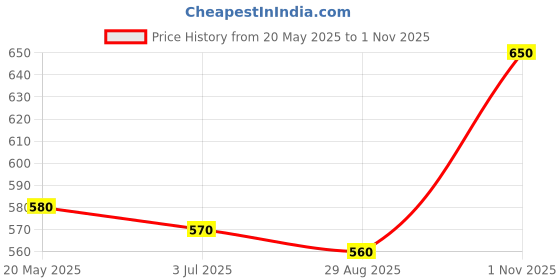 CheapestInIndia.com

Price History from 20 May 2025 to 1 Nov 2025

650
640
630
620
610
600
590
580
570
560

580
570
560
650

20 May 2025
3 Jul 2025
29 Aug 2025
1 Nov 2025